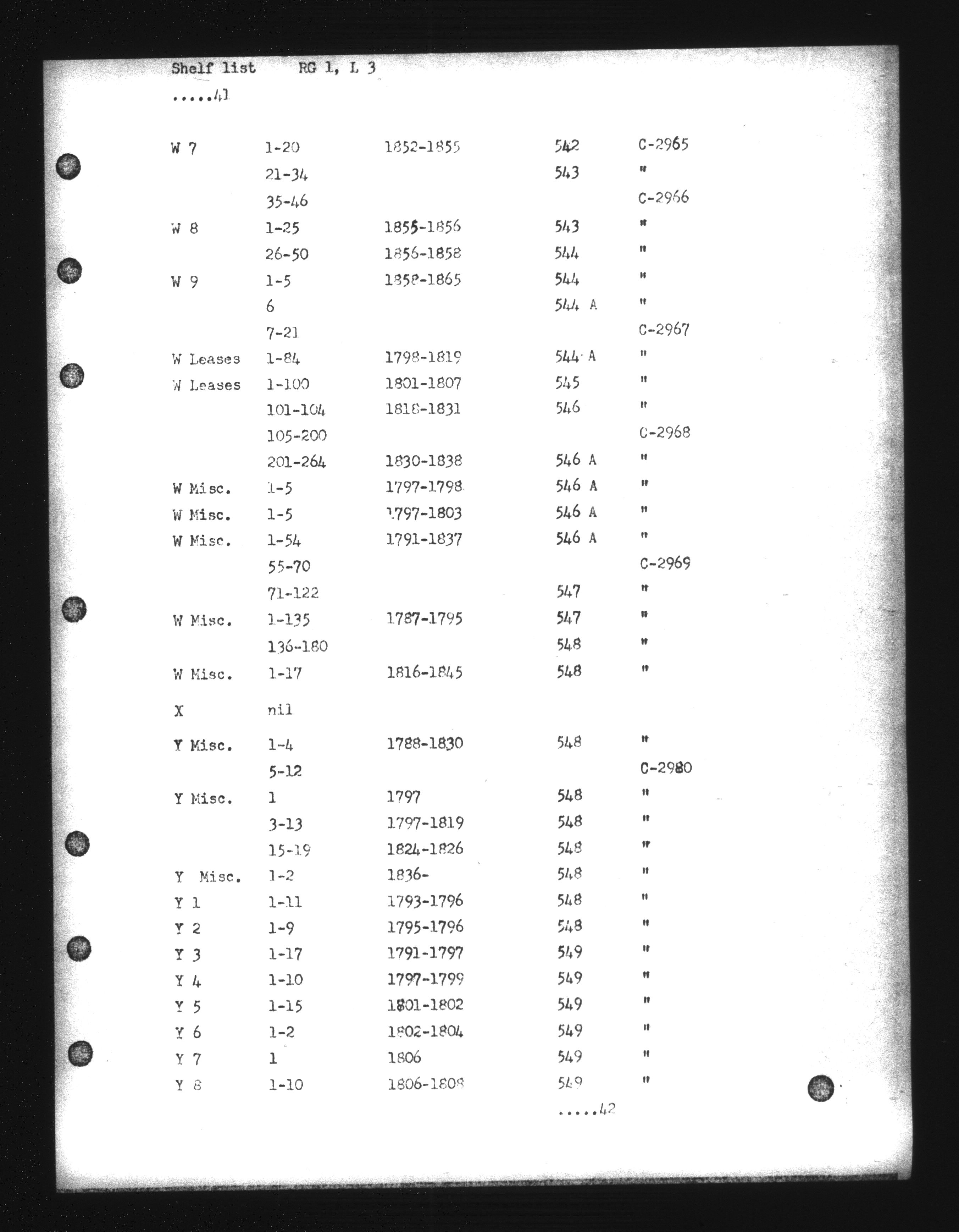 Shelf list RG 1, L 3

.....41

| | | | | |
|---|---|---|---|---|
| W 7 | 1-20 | 1852-1855 | 542 | C-2965 |
| | 21-34 | | 543 | " |
| | 35-46 | | | C-2966 |
| W 8 | 1-25 | 1855-1856 | 543 | " |
| | 26-50 | 1856-1858 | 544 | " |
| W 9 | 1-5 | 1858-1865 | 544 | " |
| | 6 | | 544 A | " |
| | 7-21 | | | C-2967 |
| W Leases | 1-84 | 1798-1819 | 544 A | " |
| W Leases | 1-100 | 1801-1807 | 545 | " |
| | 101-104 | 1818-1831 | 546 | " |
| | 105-200 | | | C-2968 |
| | 201-264 | 1830-1838 | 546 A | " |
| W Misc. | 1-5 | 1797-1798 | 546 A | " |
| W Misc. | 1-5 | 1797-1803 | 546 A | " |
| W Misc. | 1-54 | 1791-1837 | 546 A | " |
| | 55-70 | | | C-2969 |
| | 71-122 | | 547 | " |
| W Misc. | 1-135 | 1787-1795 | 547 | " |
| | 136-180 | | 548 | " |
| W Misc. | 1-17 | 1816-1845 | 548 | " |
| X | nil | | | |
| Y Misc. | 1-4 | 1788-1830 | 548 | " |
| | 5-12 | | | C-2980 |
| Y Misc. | 1 | 1797 | 548 | " |
| | 3-13 | 1797-1819 | 548 | " |
| | 15-19 | 1824-1826 | 548 | " |
| Y Misc. | 1-2 | 1836- | 548 | " |
| Y 1 | 1-11 | 1793-1796 | 548 | " |
| Y 2 | 1-9 | 1795-1796 | 548 | " |
| Y 3 | 1-17 | 1791-1797 | 549 | " |
| Y 4 | 1-10 | 1797-1799 | 549 | " |
| Y 5 | 1-15 | 1801-1802 | 549 | " |
| Y 6 | 1-2 | 1802-1804 | 549 | " |
| Y 7 | 1 | 1806 | 549 | " |
| Y 8 | 1-10 | 1806-1808 | 549 | " |

.....42